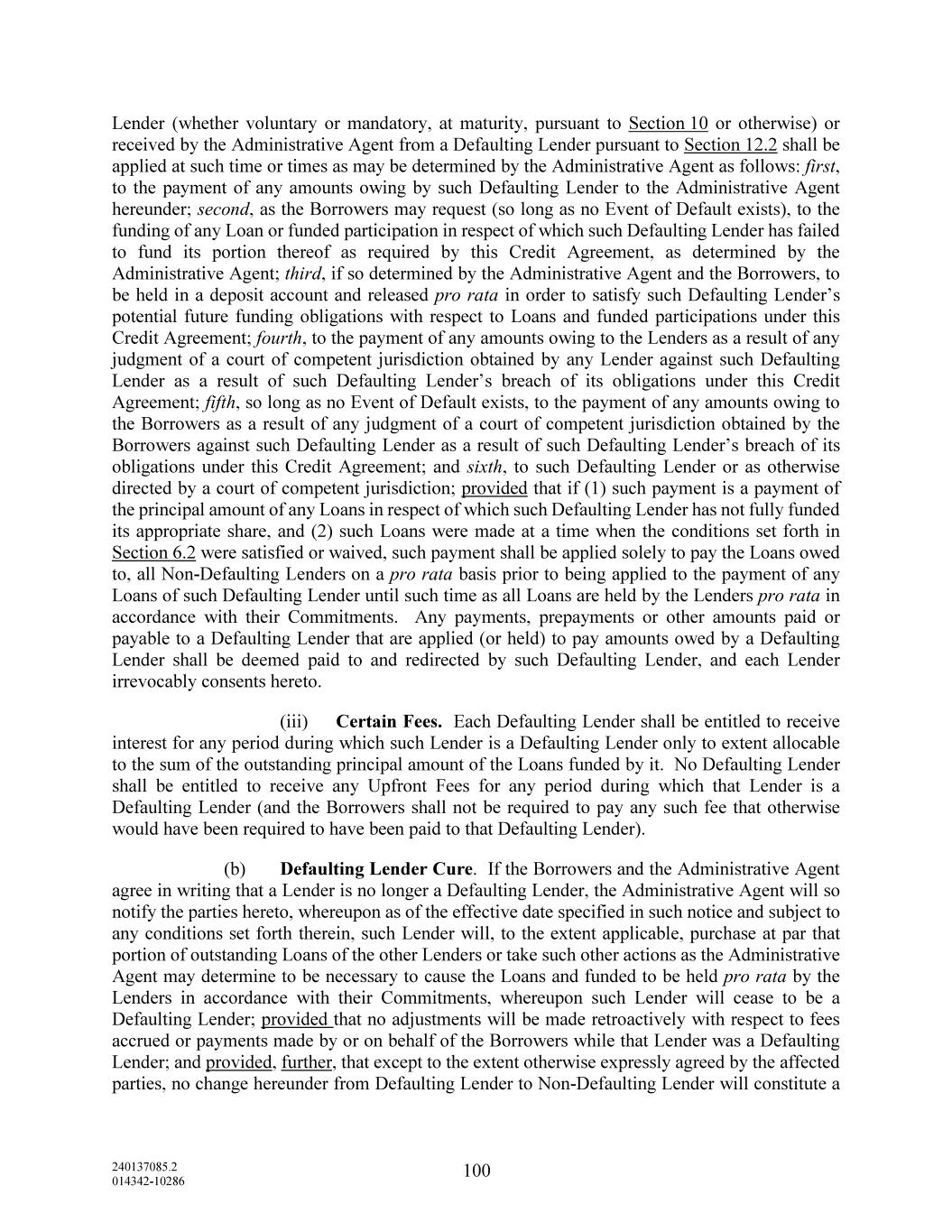 Lender (whether voluntary or mandatory, at maturity, pursuant to Section 10 or otherwise) or received by the Administrative Agent from a Defaulting Lender pursuant to Section 12.2 shall be applied at such time or times as may be determined by the Administrative Agent as follows: first, to the payment of any amounts owing by such Defaulting Lender to the Administrative Agent hereunder; second, as the Borrowers may request (so long as no Event of Default exists), to the funding of any Loan or funded participation in respect of which such Defaulting Lender has failed to fund its portion thereof as required by this Credit Agreement, as determined by the Administrative Agent; third, if so determined by the Administrative Agent and the Borrowers, to be held in a deposit account and released pro rata in order to satisfy such Defaulting Lender's potential future funding obligations with respect to Loans and funded participations under this Credit Agreement; fourth, to the payment of any amounts owing to the Lenders as a result of any judgment of a court of competent jurisdiction obtained by any Lender against such Defaulting Lender as a result of such Defaulting Lender's breach of its obligations under this Credit Agreement; fifth, so long as no Event of Default exists, to the payment of any amounts owing to the Borrowers as a result of any judgment of a court of competent jurisdiction obtained by the Borrowers against such Defaulting Lender as a result of such Defaulting Lender's breach of its obligations under this Credit Agreement; and sixth, to such Defaulting Lender or as otherwise directed by a court of competent jurisdiction; provided that if (1) such payment is a payment of the principal amount of any Loans in respect of which such Defaulting Lender has not fully funded its appropriate share, and (2) such Loans were made at a time when the conditions set forth in Section 6.2 were satisfied or waived, such payment shall be applied solely to pay the Loans owed to, all Non-Defaulting Lenders on a pro rata basis prior to being applied to the payment of any Loans of such Defaulting Lender until such time as all Loans are held by the Lenders pro rata in accordance with their Commitments. Any payments, prepayments or other amounts paid or payable to a Defaulting Lender that are applied (or held) to pay amounts owed by a Defaulting Lender shall be deemed paid to and redirected by such Defaulting Lender, and each Lender irrevocably consents hereto.

(iii) Certain Fees. Each Defaulting Lender shall be entitled to receive interest for any period during which such Lender is a Defaulting Lender only to extent allocable to the sum of the outstanding principal amount of the Loans funded by it. No Defaulting Lender shall be entitled to receive any Upfront Fees for any period during which that Lender is a Defaulting Lender (and the Borrowers shall not be required to pay any such fee that otherwise would have been required to have been paid to that Defaulting Lender).

(b) Defaulting Lender Cure. If the Borrowers and the Administrative Agent agree in writing that a Lender is no longer a Defaulting Lender, the Administrative Agent will so notify the parties hereto, whereupon as of the effective date specified in such notice and subject to any conditions set forth therein, such Lender will, to the extent applicable, purchase at par that portion of outstanding Loans of the other Lenders or take such other actions as the Administrative Agent may determine to be necessary to cause the Loans and funded to be held pro rata by the Lenders in accordance with their Commitments, whereupon such Lender will cease to be a Defaulting Lender; provided that no adjustments will be made retroactively with respect to fees accrued or payments made by or on behalf of the Borrowers while that Lender was a Defaulting Lender; and provided, further, that except to the extent otherwise expressly agreed by the affected parties, no change hereunder from Defaulting Lender to Non-Defaulting Lender will constitute a

240137085.2
014342-10286
100